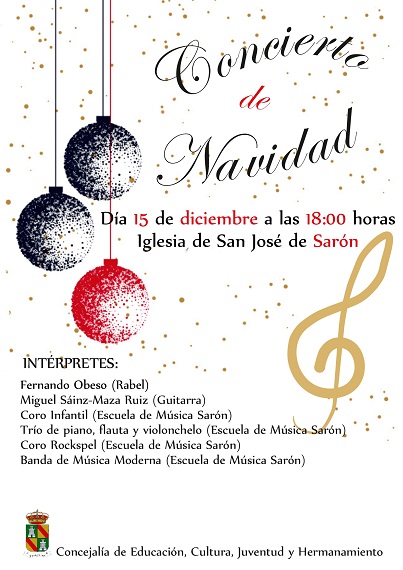 Concierto
de
Navidad

Día 15 de diciembre a las 18:00 horas
Iglesia de San José de Sarón

INTÉRPRETES:
Fernando Obeso (Rabel)
Miguel Sáinz-Maza Ruiz (Guitarra)
Coro Infantil (Escuela de Música Sarón)
Trío de piano, flauta y violonchelo (Escuela de Música Sarón)
Coro Rockspel (Escuela de Música Sarón)
Banda de Música Moderna (Escuela de Música Sarón)

Concejalía de Educación, Cultura, Juventud y Hermanamiento